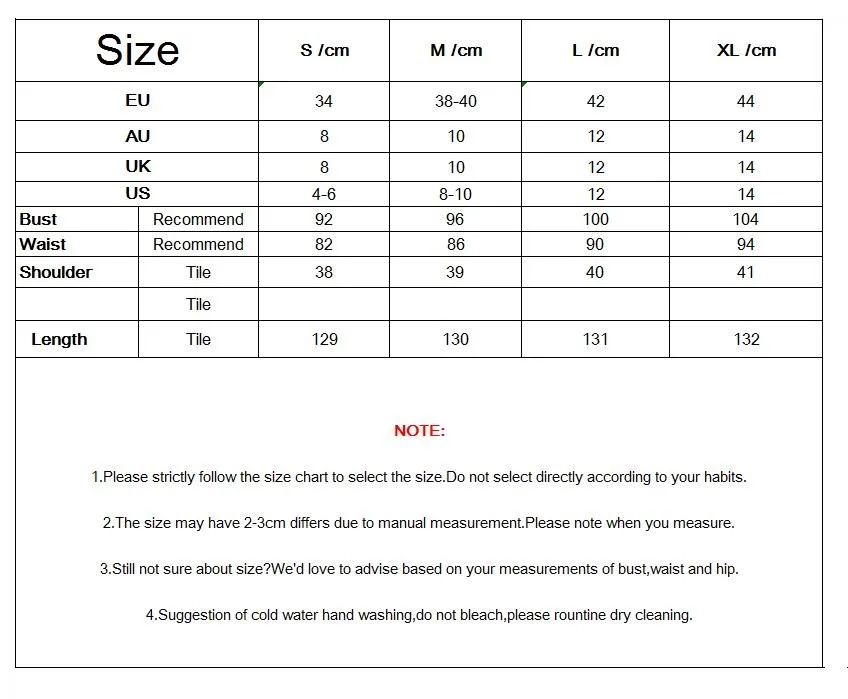 | Size | | S /cm | M /cm | L /cm | XL /cm |
|---|---|---|---|---|---|
| EU | | 34 | 38-40 | 42 | 44 |
| AU | | 8 | 10 | 12 | 14 |
| UK | | 8 | 10 | 12 | 14 |
| US | | 4-6 | 8-10 | 12 | 14 |
| Bust | Recommend | 92 | 96 | 100 | 104 |
| Waist | Recommend | 82 | 86 | 90 | 94 |
| Shoulder | Tile | 38 | 39 | 40 | 41 |
| | Tile | | | | |
| Length | Tile | 129 | 130 | 131 | 132 |

NOTE:

1.Please strictly follow the size chart to select the size.Do not select directly according to your habits.

2.The size may have 2-3cm differs due to manual measurement.Please note when you measure.

3.Still not sure about size?We'd love to advise based on your measurements of bust,waist and hip.

4.Suggestion of cold water hand washing,do not bleach,please rountine dry cleaning.